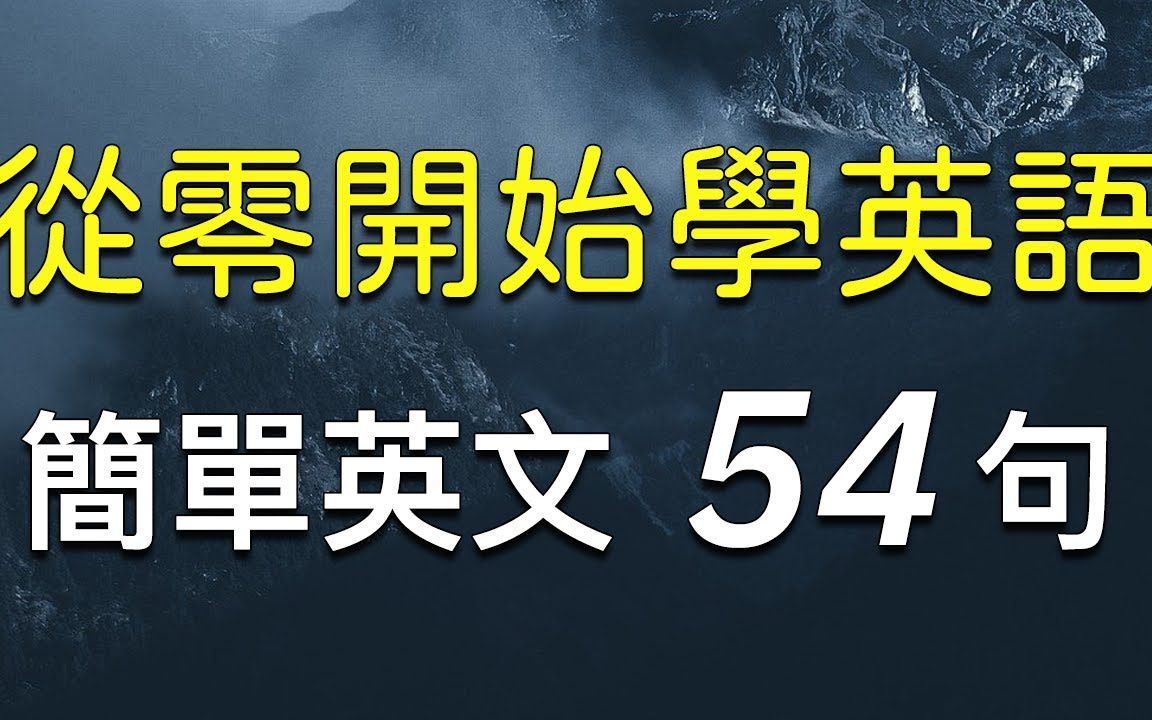 從零開始學英語

簡單英文 54句